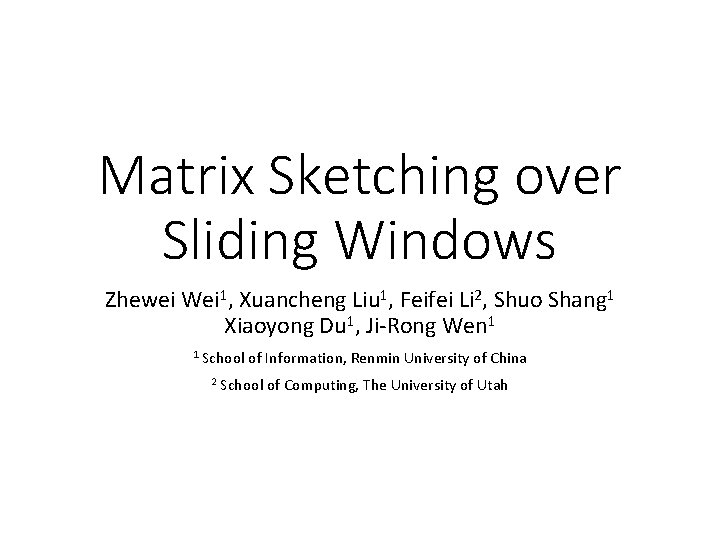 Matrix Sketching over Sliding Windows

Zhewei Wei$^{1}$, Xuancheng Liu$^{1}$, Feifei Li$^{2}$, Shuo Shang$^{1}$
Xiaoyong Du$^{1}$, Ji-Rong Wen$^{1}$

$^{1}$ School of Information, Renmin University of China

$^{2}$ School of Computing, The University of Utah